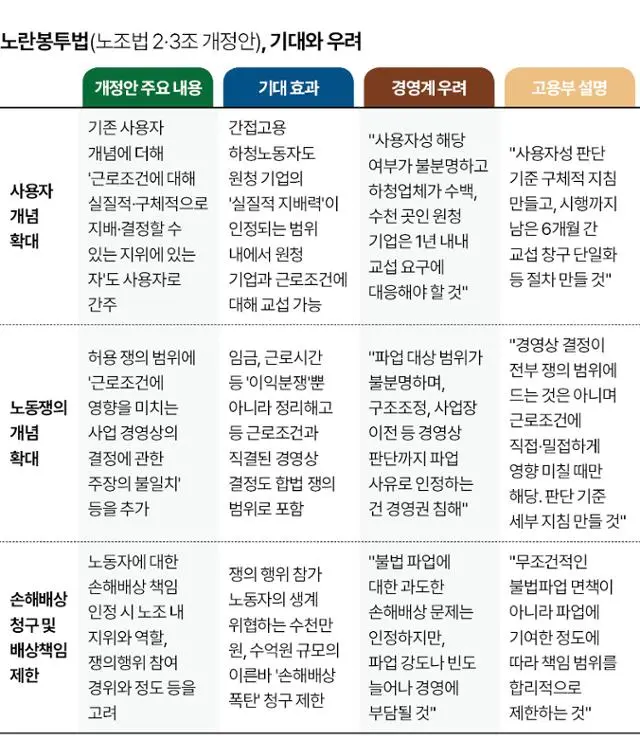 노란봉투법(노조법 2·3조 개정안), 기대와 우려

| | 개정안 주요 내용 | 기대 효과 | 경영계 우려 | 고용부 설명 |
|---|---|---|---|---|
| 사용자 개념 확대 | 기존 사용자 개념에 더해 '근로조건에 대해 실질적·구체적으로 지배·결정할 수 있는 지위에 있는 자'도 사용자로 간주 | 간접고용 하청노동자도 원청 기업의 '실질적 지배력'이 인정되는 범위 내에서 원청 기업과 근로조건에 대해 교섭 가능 | "사용자성 해당 여부가 불분명하고 하청업체가 수백, 수천 곳인 원청 기업은 1년 내내 교섭 요구에 대응해야 할 것" | "사용자성 판단 기준 구체적 지침 만들고, 시행까지 남은 6개월 간 교섭 창구 단일화 등 절차 만들 것" |
| 노동쟁의 개념 확대 | 허용 쟁의 범위에 '근로조건에 영향을 미치는 사업 경영상의 결정에 관한 주장의 불일치' 등을 추가 | 임금, 근로시간 등 '이익분쟁'뿐 아니라 정리해고 등 근로조건과 직결된 경영상 결정도 합법 쟁의 범위로 포함 | "파업 대상 범위가 불분명하며, 구조조정, 사업장 이전 등 경영상 판단까지 파업 사유로 인정하는 건 경영권 침해" | "경영상 결정이 전부 쟁의 범위에 드는 것은 아니며 근로조건에 직접·밀접하게 영향 미칠 때만 해당. 판단 기준 세부 지침 만들 것" |
| 손해배상 청구 및 배상책임 제한 | 노동자에 대한 손해배상 책임 인정 시 노조 내 지위와 역할, 쟁의행위 참여 경위와 정도 등을 고려 | 쟁의 행위 참가 노동자의 생계 위협하는 수천만 원, 수억원 규모의 이른바 '손해배상 폭탄' 청구 제한 | "불법 파업에 대한 과도한 손해배상 문제는 인정하지만, 파업 강도나 빈도 늘어나 경영에 부담될 것" | "무조건적인 불법파업 면책이 아니라 파업에 기여한 정도에 따라 책임 범위를 합리적으로 제한하는 것" |